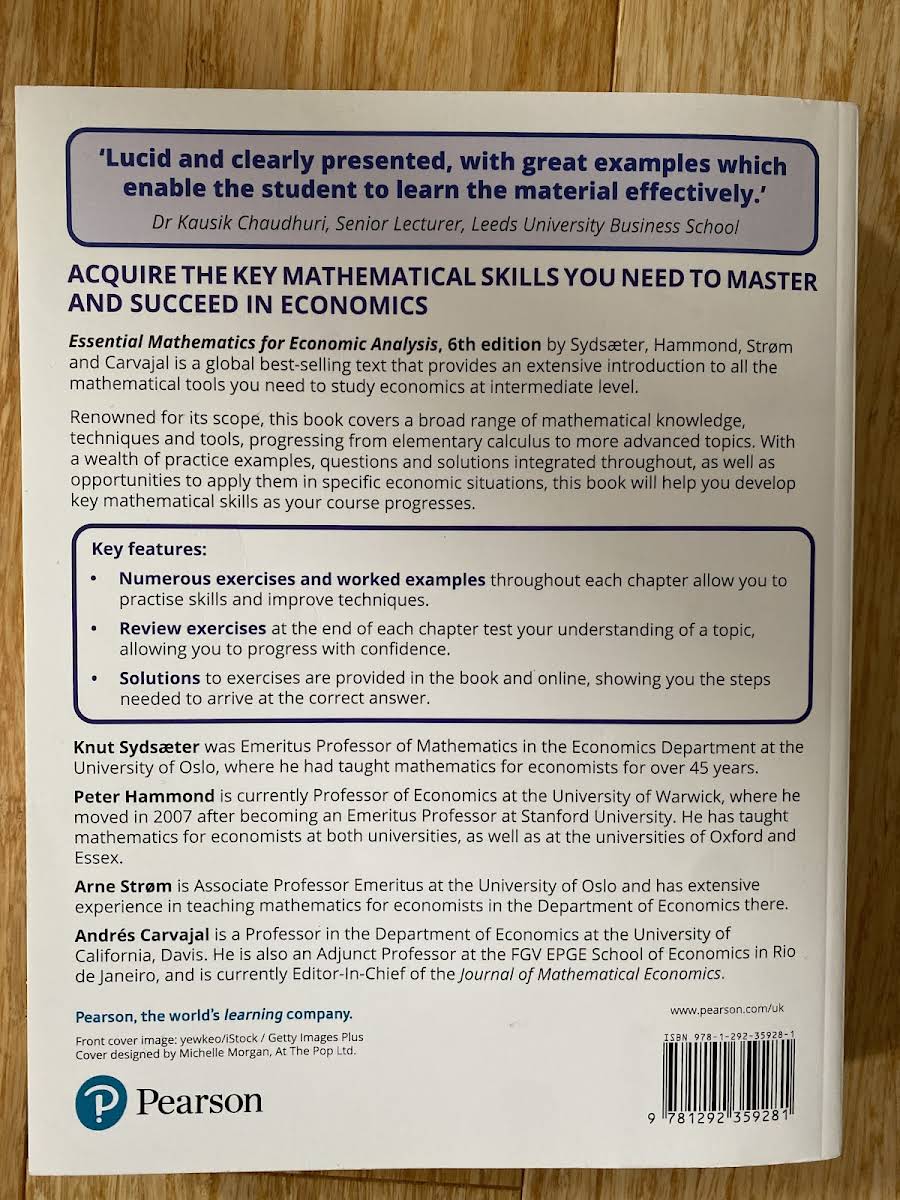 'Lucid and clearly presented, with great examples which enable the student to learn the material effectively.'
Dr Kausik Chaudhuri, Senior Lecturer, Leeds University Business School

ACQUIRE THE KEY MATHEMATICAL SKILLS YOU NEED TO MASTER AND SUCCEED IN ECONOMICS

Essential Mathematics for Economic Analysis, 6th edition by Sydsæter, Hammond, Strøm and Carvajal is a global best-selling text that provides an extensive introduction to all the mathematical tools you need to study economics at intermediate level.

Renowned for its scope, this book covers a broad range of mathematical knowledge, techniques and tools, progressing from elementary calculus to more advanced topics. With a wealth of practice examples, questions and solutions integrated throughout, as well as opportunities to apply them in specific economic situations, this book will help you develop key mathematical skills as your course progresses.

Key features:

• Numerous exercises and worked examples throughout each chapter allow you to practise skills and improve techniques.

• Review exercises at the end of each chapter test your understanding of a topic, allowing you to progress with confidence.

• Solutions to exercises are provided in the book and online, showing you the steps needed to arrive at the correct answer.

Knut Sydsæter was Emeritus Professor of Mathematics in the Economics Department at the University of Oslo, where he had taught mathematics for economists for over 45 years.

Peter Hammond is currently Professor of Economics at the University of Warwick, where he moved in 2007 after becoming an Emeritus Professor at Stanford University. He has taught mathematics for economists at both universities, as well as at the universities of Oxford and Essex.

Arne Strøm is Associate Professor Emeritus at the University of Oslo and has extensive experience in teaching mathematics for economists in the Department of Economics there.

Andrés Carvajal is a Professor in the Department of Economics at the University of California, Davis. He is also an Adjunct Professor at the FGV EPGE School of Economics in Rio de Janeiro, and is currently Editor-In-Chief of the Journal of Mathematical Economics.

Pearson, the world's learning company.

Front cover image: yewkeo/iStock / Getty Images Plus
Cover designed by Michelle Morgan, At The Pop Ltd.

Pearson

www.pearson.com/uk

ISBN 978-1-292-35928-1

9 781292 359281